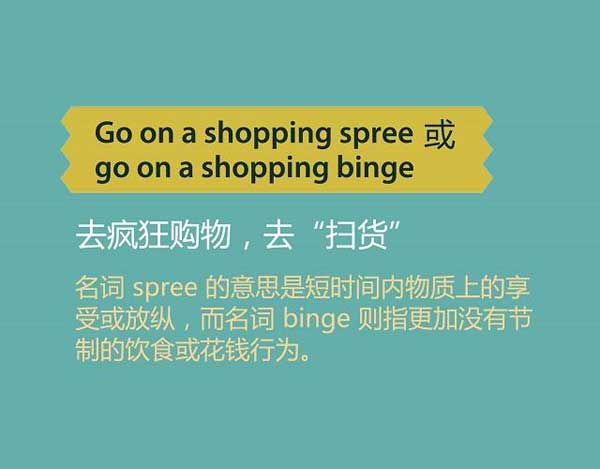 Go on a shopping spree 或 go on a shopping binge

去疯狂购物，去“扫货”

名词 spree 的意思是短时间内物质上的享受或放纵，而名词 binge 则指更加没有节制的饮食或花钱行为。